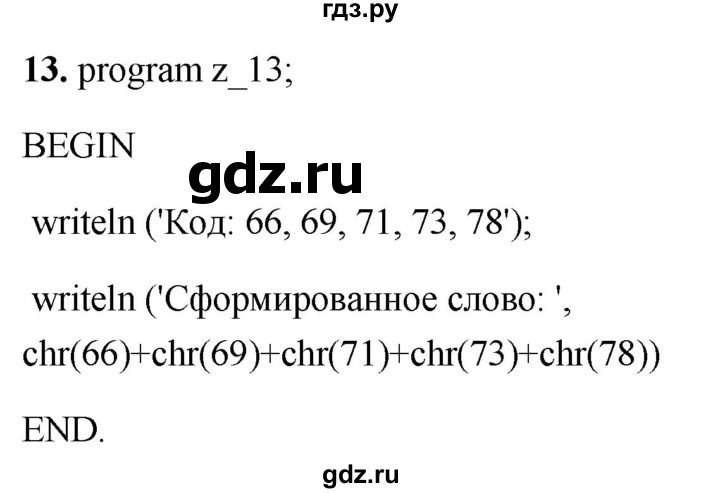 гдз.ру

**13.** program z_13;

BEGIN

gdz.ru

writeln ('Код: 66, 69, 71, 73, 78');

writeln ('Сформированное слово: ', chr(66)+chr(69)+chr(71)+chr(73)+chr(78))

END.

gdz.ru